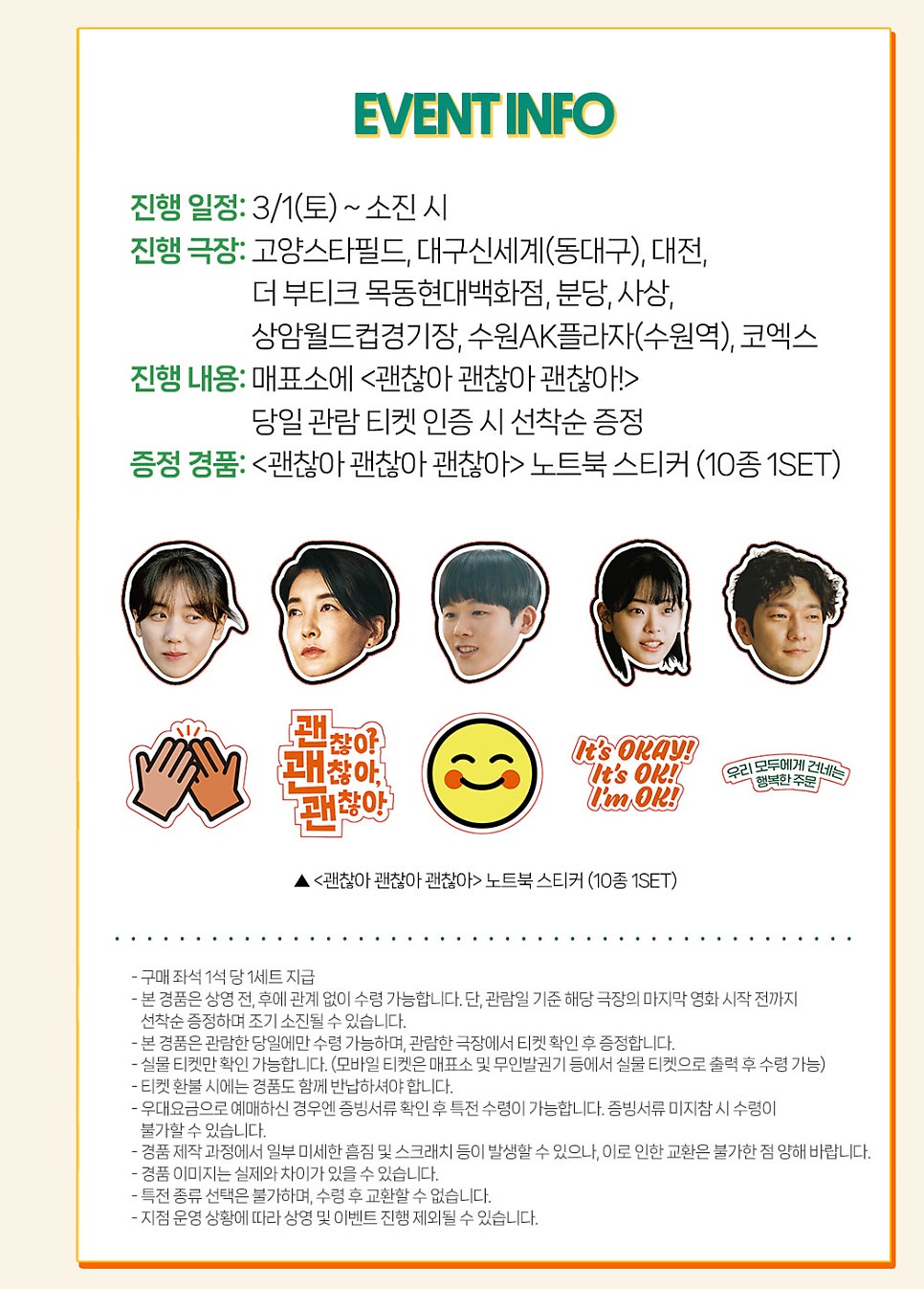 EVENT INFO

진행 일정: 3/1(토) ~ 소진 시

진행 극장: 고양스타필드, 대구신세계(동대구), 대전,
더 부티크 목동현대백화점, 분당, 사상,
상암월드컵경기장, 수원AK플라자(수원역), 코엑스

진행 내용: 매표소에 <괜찮아 괜찮아 괜찮아!>
당일 관람 티켓 인증 시 선착순 증정

증정 경품: <괜찮아 괜찮아 괜찮아> 노트북 스티커 (10종 1SET)

괜찮아! 괜찮아, 괜찮아!

It's OKAY! It's OK! I'm OK!

우리 모두에게 건네는 행복한 주문

▲ <괜찮아 괜찮아 괜찮아> 노트북 스티커 (10종 1SET)

- 구매 좌석 1석 당 1세트 지급
- 본 경품은 상영 전, 후에 관계 없이 수령 가능합니다. 단, 관람일 기준 해당 극장의 마지막 영화 시작 전까지 선착순 증정하며 조기 소진될 수 있습니다.
- 본 경품은 관람한 당일에만 수령 가능하며, 관람한 극장에서 티켓 확인 후 증정합니다.
- 실물 티켓만 확인 가능합니다. (모바일 티켓은 매표소 및 무인발권기 등에서 실물 티켓으로 출력 후 수령 가능)
- 티켓 환불 시에는 경품도 함께 반납하셔야 합니다.
- 우대요금으로 예매하신 경우엔 증빙서류 확인 후 특전 수령이 가능합니다. 증빙서류 미지참 시 수령이 불가할 수 있습니다.
- 경품 제작 과정에서 일부 미세한 흠집 및 스크래치 등이 발생할 수 있으나, 이로 인한 교환은 불가한 점 양해 바랍니다.
- 경품 이미지는 실제와 차이가 있을 수 있습니다.
- 특전 종류 선택은 불가하며, 수령 후 교환할 수 없습니다.
- 지점 운영 상황에 따라 상영 및 이벤트 진행 제외될 수 있습니다.